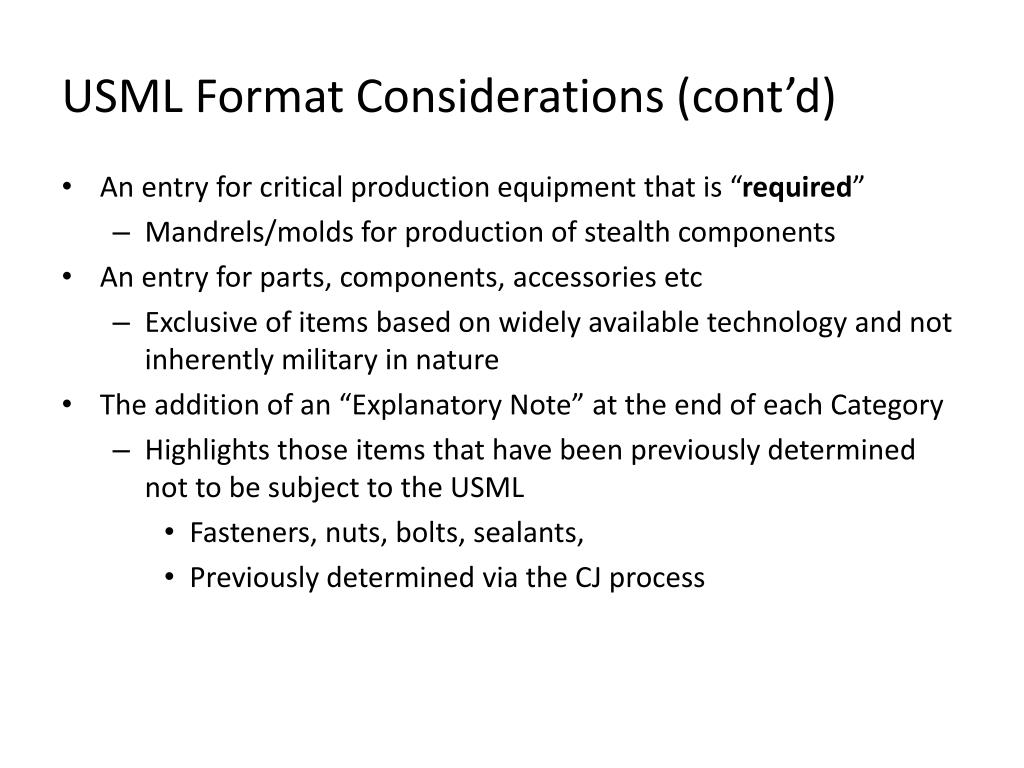 USML Format Considerations (cont’d)

• An entry for critical production equipment that is “required”
– Mandrels/molds for production of stealth components
• An entry for parts, components, accessories etc
– Exclusive of items based on widely available technology and not inherently military in nature
• The addition of an “Explanatory Note” at the end of each Category
– Highlights those items that have been previously determined not to be subject to the USML
• Fasteners, nuts, bolts, sealants,
• Previously determined via the CJ process